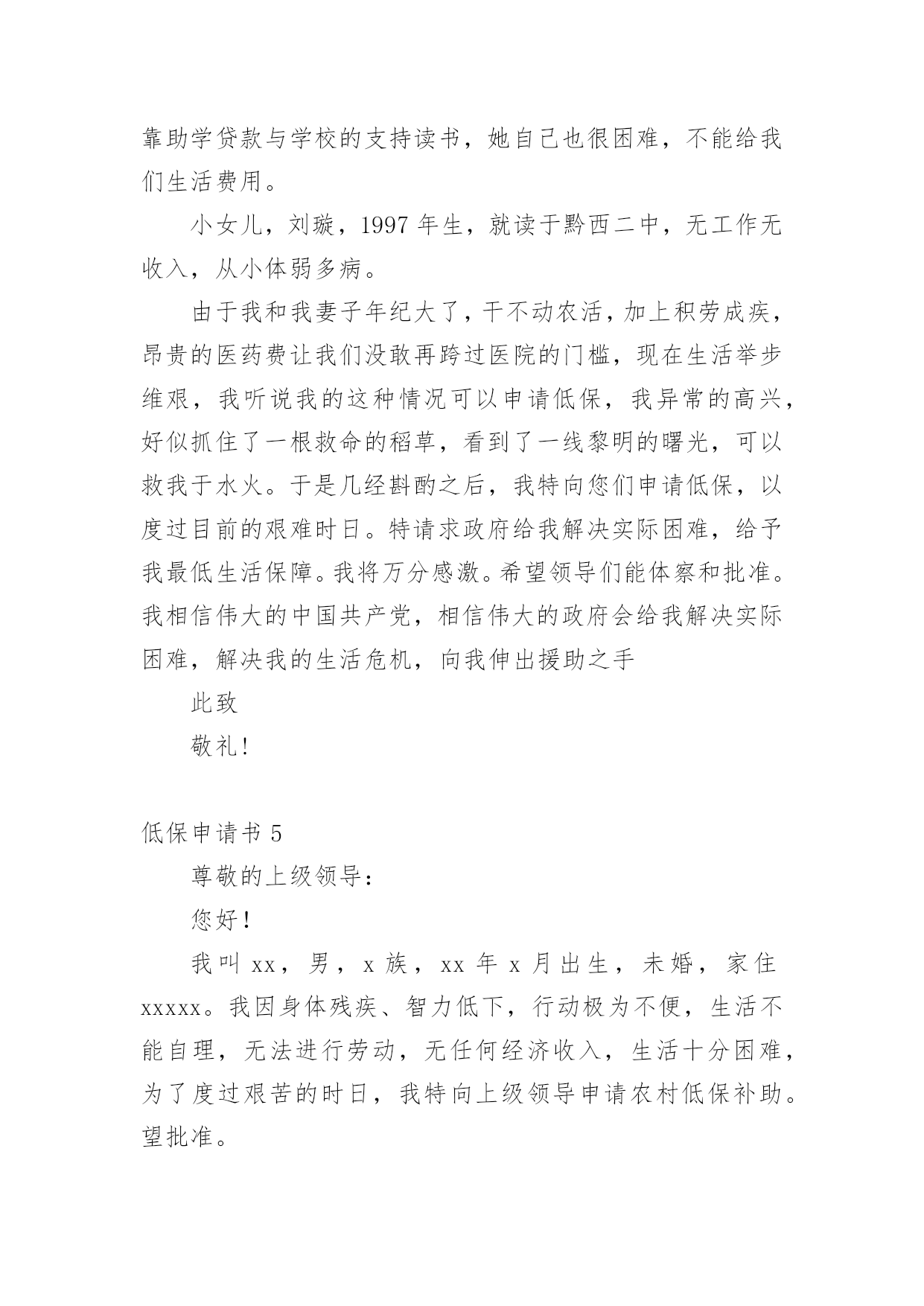 靠助学贷款与学校的支持读书，她自己也很困难，不能给我们生活费用。

小女儿，刘璇，1997 年生，就读于黔西二中，无工作无收入，从小体弱多病。

由于我和我妻子年纪大了，干不动农活，加上积劳成疾，昂贵的医药费让我们没敢再跨过医院的门槛，现在生活举步维艰，我听说我的这种情况可以申请低保，我异常的高兴，好似抓住了一根救命的稻草，看到了一线黎明的曙光，可以救我于水火。于是几经斟酌之后，我特向您们申请低保，以度过目前的艰难时日。特请求政府给我解决实际困难，给予我最低生活保障。我将万分感激。希望领导们能体察和批准。我相信伟大的中国共产党，相信伟大的政府会给我解决实际困难，解决我的生活危机，向我伸出援助之手

此致

敬礼!

低保申请书 5

尊敬的上级领导：

您好!

我叫 xx，男，x 族，xx 年 x 月出生，未婚，家住 xxxxx。我因身体残疾、智力低下，行动极为不便，生活不能自理，无法进行劳动，无任何经济收入，生活十分困难，为了度过艰苦的时日，我特向上级领导申请农村低保补助。望批准。